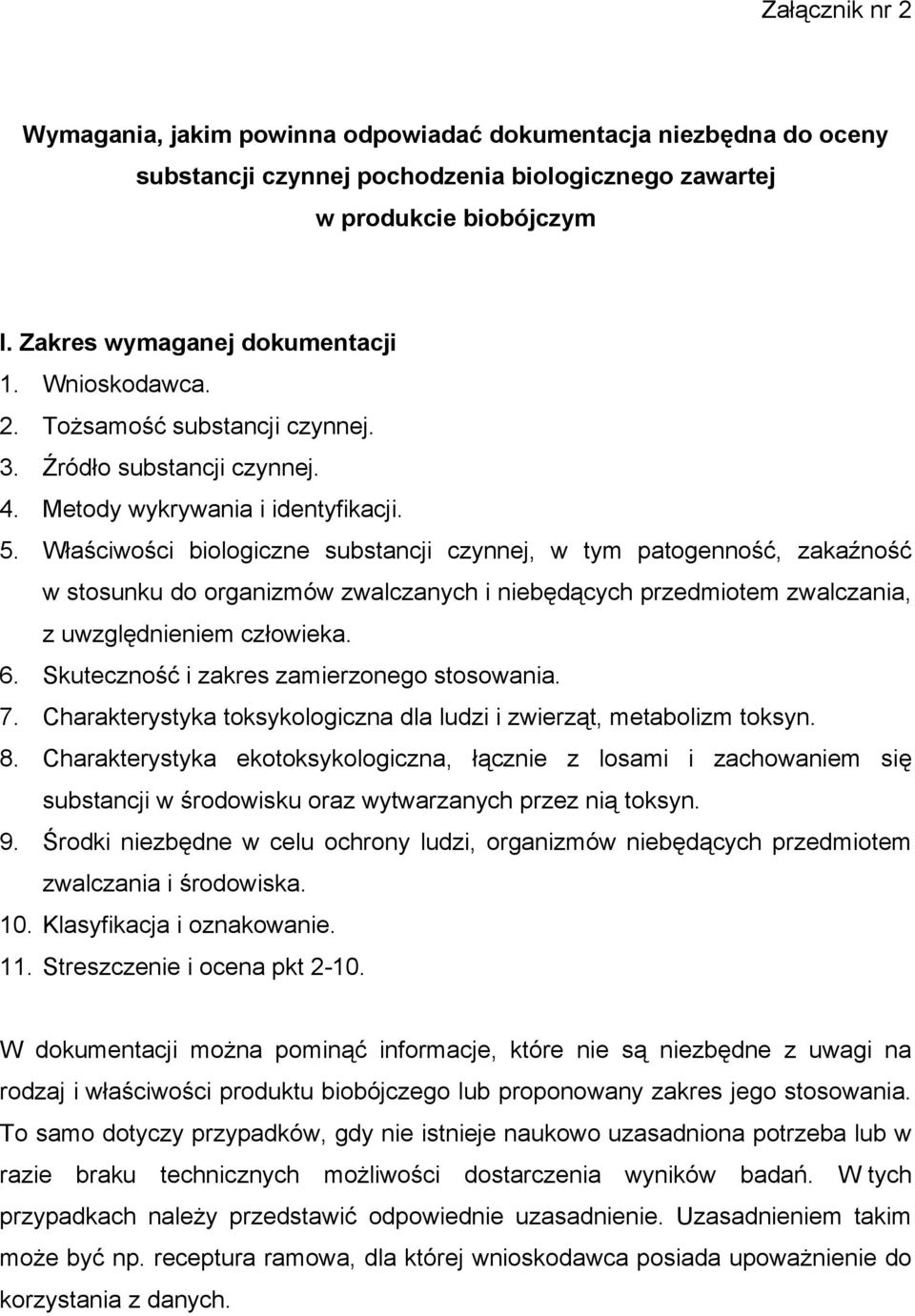 Załącznik nr 2

Wymagania, jakim powinna odpowiadać dokumentacja niezbędna do oceny substancji czynnej pochodzenia biologicznego zawartej w produkcie biobójczym

I. Zakres wymaganej dokumentacji
1. Wnioskodawca.
2. Tożsamość substancji czynnej.
3. Źródło substancji czynnej.
4. Metody wykrywania i identyfikacji.
5. Właściwości biologiczne substancji czynnej, w tym patogenność, zakaźność w stosunku do organizmów zwalczanych i niebędących przedmiotem zwalczania, z uwzględnieniem człowieka.
6. Skuteczność i zakres zamierzonego stosowania.
7. Charakterystyka toksykologiczna dla ludzi i zwierząt, metabolizm toksyn.
8. Charakterystyka ekotoksykologiczna, łącznie z losami i zachowaniem się substancji w środowisku oraz wytwarzanych przez nią toksyn.
9. Środki niezbędne w celu ochrony ludzi, organizmów niebędących przedmiotem zwalczania i środowiska.
10. Klasyfikacja i oznakowanie.
11. Streszczenie i ocena pkt 2-10.

W dokumentacji można pominąć informacje, które nie są niezbędne z uwagi na rodzaj i właściwości produktu biobójczego lub proponowany zakres jego stosowania. To samo dotyczy przypadków, gdy nie istnieje naukowo uzasadniona potrzeba lub w razie braku technicznych możliwości dostarczenia wyników badań. W tych przypadkach należy przedstawić odpowiednie uzasadnienie. Uzasadnieniem takim może być np. receptura ramowa, dla której wnioskodawca posiada upoważnienie do korzystania z danych.